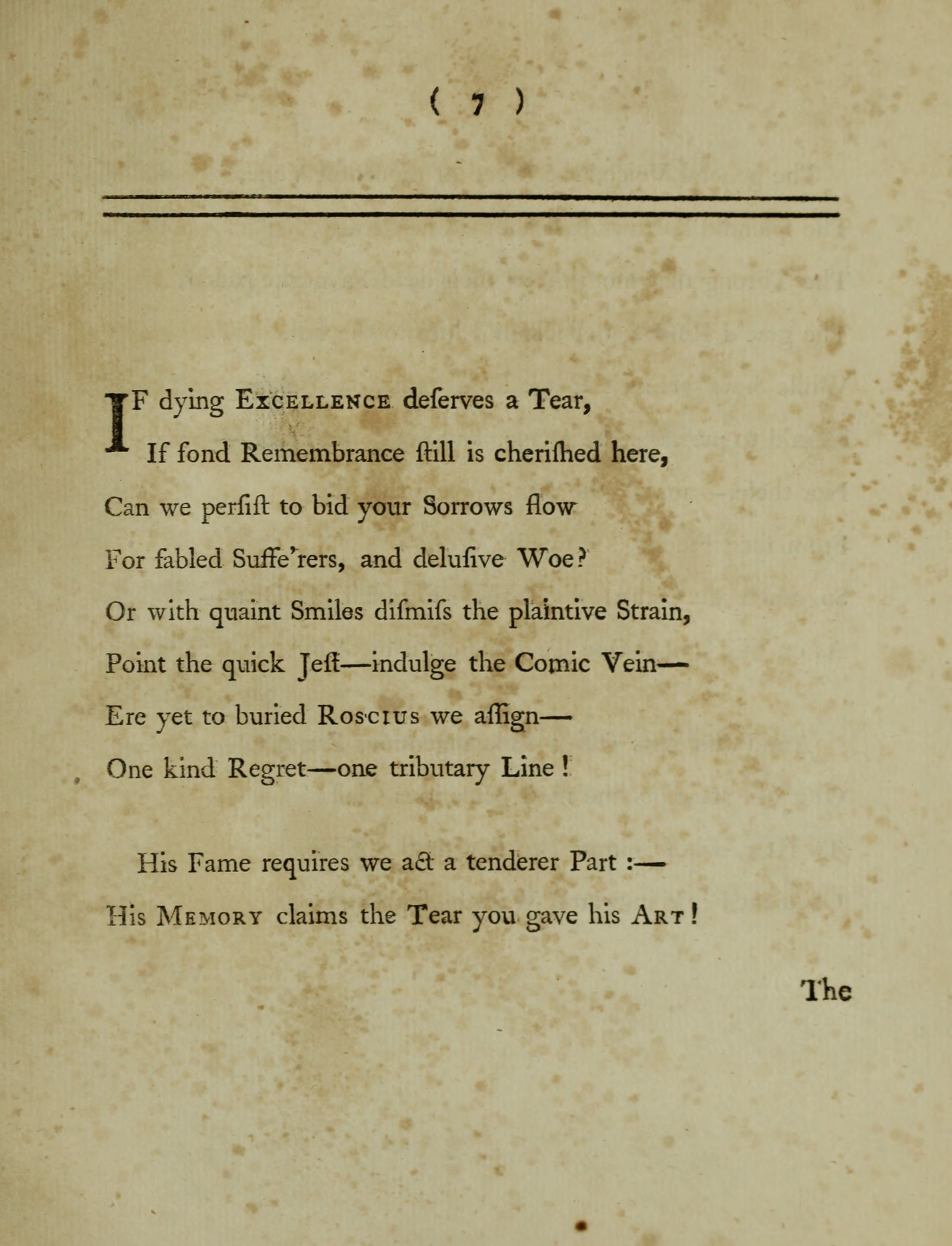 ( 7 )

IF dying EXCELLENCE deſerves a Tear,
If fond Remembrance ſtill is cheriſhed here,
Can we perſiſt to bid your Sorrows flow
For fabled Suffe'rers, and deluſive Woe?
Or with quaint Smiles diſmiſs the plaintive Strain,
Point the quick Jeſt—indulge the Comic Vein—
Ere yet to buried ROSCIUS we aſſign—
One kind Regret—one tributary Line!

His Fame requires we act a tenderer Part :—
His MEMORY claims the Tear you gave his ART!

The